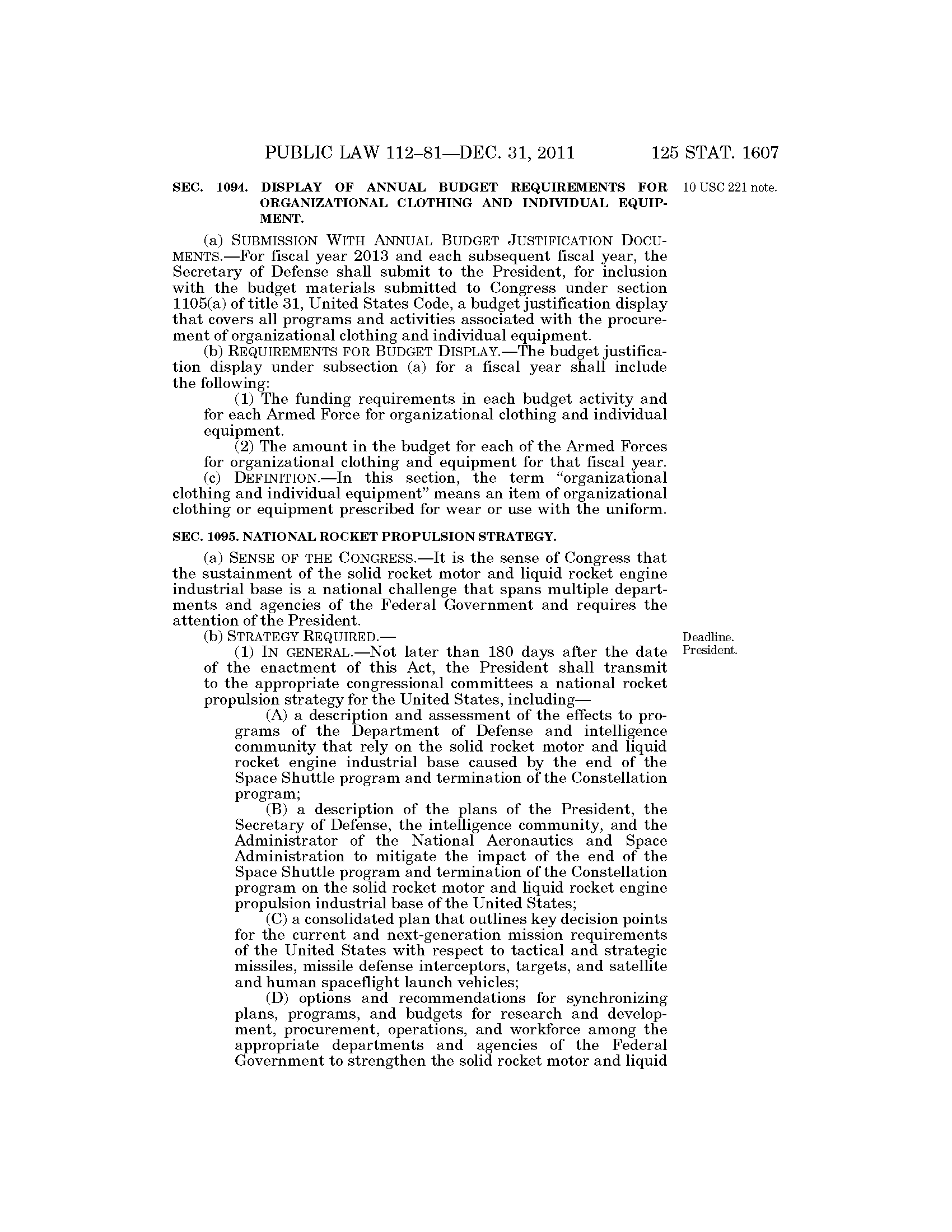 PUBLIC LAW 112–81—DEC. 31, 2011 125 STAT. 1607

SEC. 1094. DISPLAY OF ANNUAL BUDGET REQUIREMENTS FOR ORGANIZATIONAL CLOTHING AND INDIVIDUAL EQUIPMENT.

10 USC 221 note.

(a) SUBMISSION WITH ANNUAL BUDGET JUSTIFICATION DOCUMENTS.—For fiscal year 2013 and each subsequent fiscal year, the Secretary of Defense shall submit to the President, for inclusion with the budget materials submitted to Congress under section 1105(a) of title 31, United States Code, a budget justification display that covers all programs and activities associated with the procurement of organizational clothing and individual equipment.

(b) REQUIREMENTS FOR BUDGET DISPLAY.—The budget justification display under subsection (a) for a fiscal year shall include the following:

(1) The funding requirements in each budget activity and for each Armed Force for organizational clothing and individual equipment.

(2) The amount in the budget for each of the Armed Forces for organizational clothing and equipment for that fiscal year.

(c) DEFINITION.—In this section, the term "organizational clothing and individual equipment" means an item of organizational clothing or equipment prescribed for wear or use with the uniform.

SEC. 1095. NATIONAL ROCKET PROPULSION STRATEGY.

(a) SENSE OF THE CONGRESS.—It is the sense of Congress that the sustainment of the solid rocket motor and liquid rocket engine industrial base is a national challenge that spans multiple departments and agencies of the Federal Government and requires the attention of the President.

(b) STRATEGY REQUIRED.—

Deadline.
President.

(1) IN GENERAL.—Not later than 180 days after the date of the enactment of this Act, the President shall transmit to the appropriate congressional committees a national rocket propulsion strategy for the United States, including—

(A) a description and assessment of the effects to programs of the Department of Defense and intelligence community that rely on the solid rocket motor and liquid rocket engine industrial base caused by the end of the Space Shuttle program and termination of the Constellation program;

(B) a description of the plans of the President, the Secretary of Defense, the intelligence community, and the Administrator of the National Aeronautics and Space Administration to mitigate the impact of the end of the Space Shuttle program and termination of the Constellation program on the solid rocket motor and liquid rocket engine propulsion industrial base of the United States;

(C) a consolidated plan that outlines key decision points for the current and next-generation mission requirements of the United States with respect to tactical and strategic missiles, missile defense interceptors, targets, and satellite and human spaceflight launch vehicles;

(D) options and recommendations for synchronizing plans, programs, and budgets for research and development, procurement, operations, and workforce among the appropriate departments and agencies of the Federal Government to strengthen the solid rocket motor and liquid